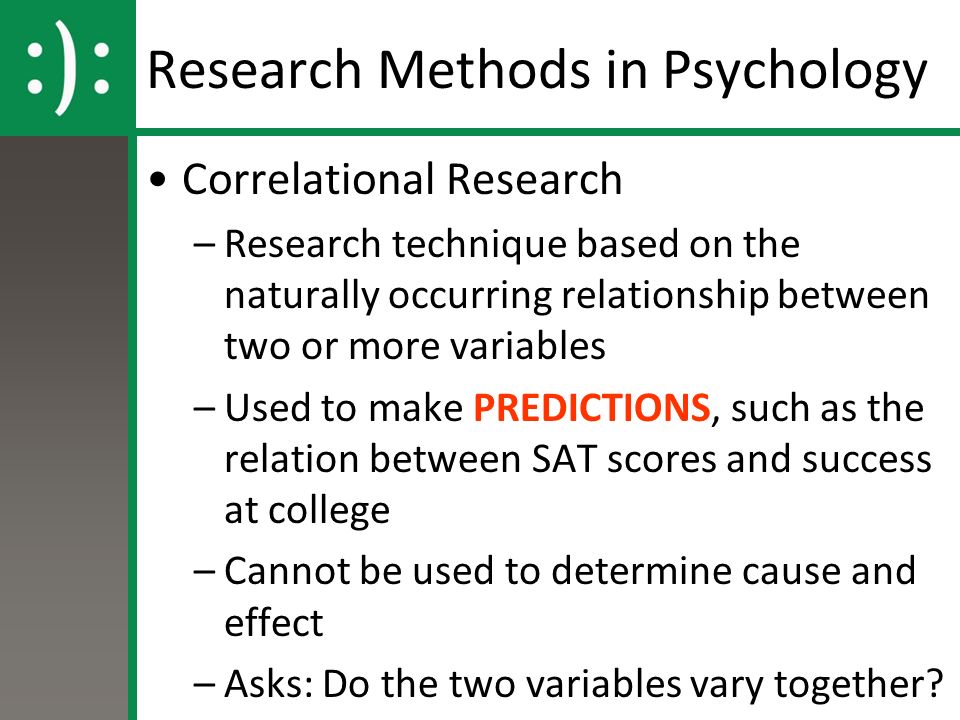 :):

Research Methods in Psychology

• Correlational Research
– Research technique based on the naturally occurring relationship between two or more variables
– Used to make PREDICTIONS, such as the relation between SAT scores and success at college
– Cannot be used to determine cause and effect
– Asks: Do the two variables vary together?